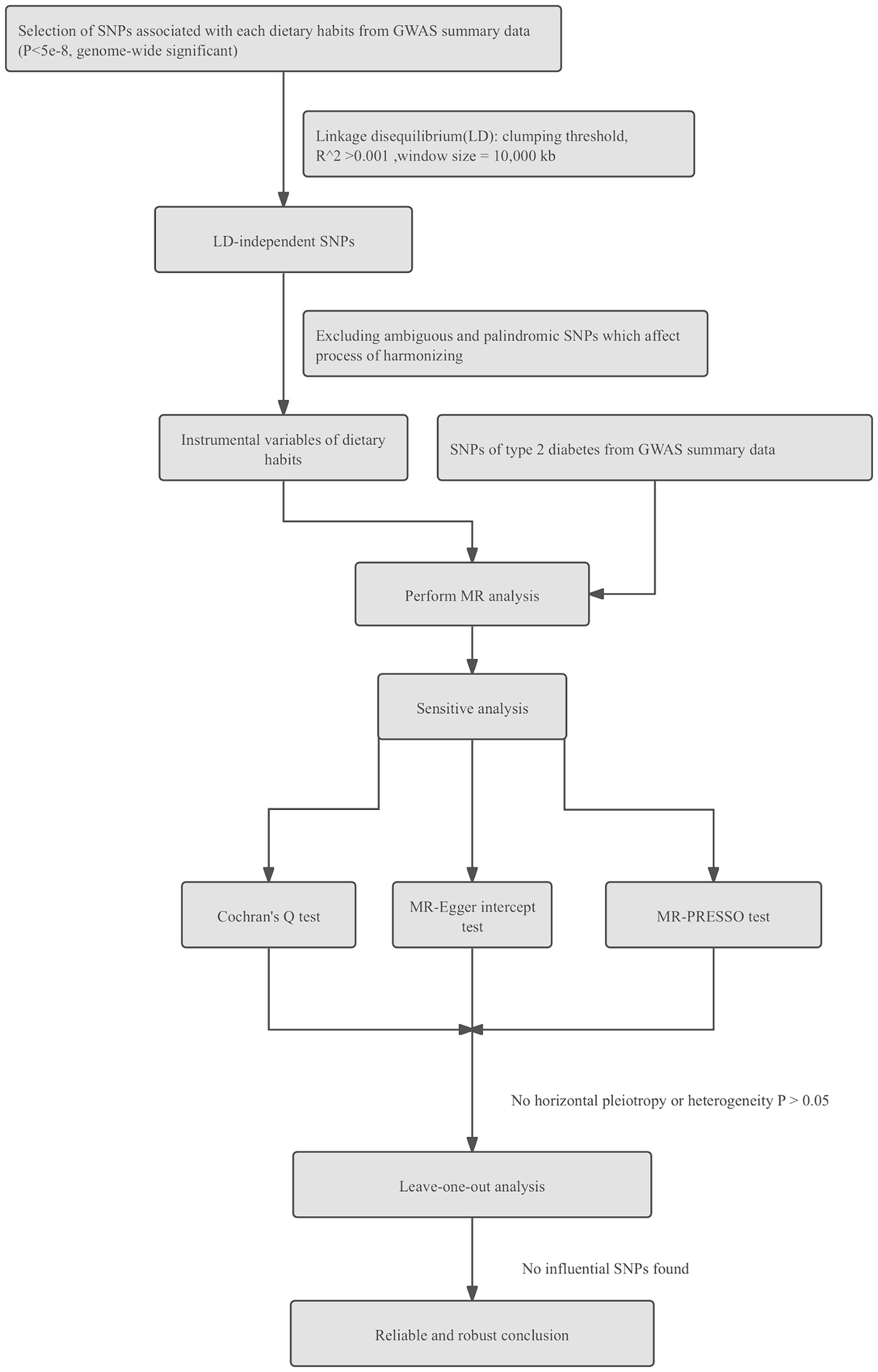 Selection of SNPs associated with each dietary habits from GWAS summary data (P<5e-8, genome-wide significant)

Linkage disequilibrium(LD): clumping threshold, R^2 >0.001 ,window size = 10,000 kb

LD-independent SNPs

Excluding ambiguous and palindromic SNPs which affect process of harmonizing

Instrumental variables of dietary habits

SNPs of type 2 diabetes from GWAS summary data

Perform MR analysis

Sensitive analysis

Cochran's Q test

MR-Egger intercept test

MR-PRESSO test

No horizontal pleiotropy or heterogeneity P > 0.05

Leave-one-out analysis

No influential SNPs found

Reliable and robust conclusion